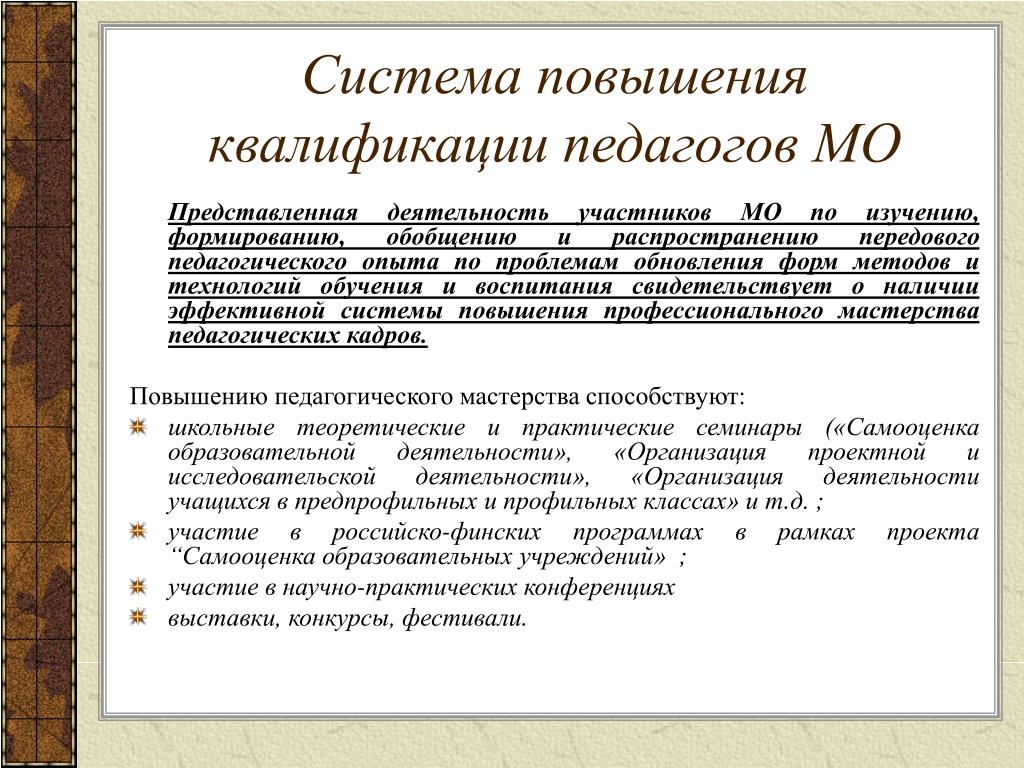 Система повышения квалификации педагогов МО

Представленная деятельность участников МО по изучению, формированию, обобщению и распространению передового педагогического опыта по проблемам обновления форм методов и технологий обучения и воспитания свидетельствует о наличии эффективной системы повышения профессионального мастерства педагогических кадров.

Повышению педагогического мастерства способствуют:

школьные теоретические и практические семинары («Самооценка образовательной деятельности», «Организация проектной и исследовательской деятельности», «Организация деятельности учащихся в предпрофильных и профильных классах» и т.д. ;

участие в российско-финских программах в рамках проекта “Самооценка образовательных учреждений» ;

участие в научно-практических конференциях

выставки, конкурсы, фестивали.